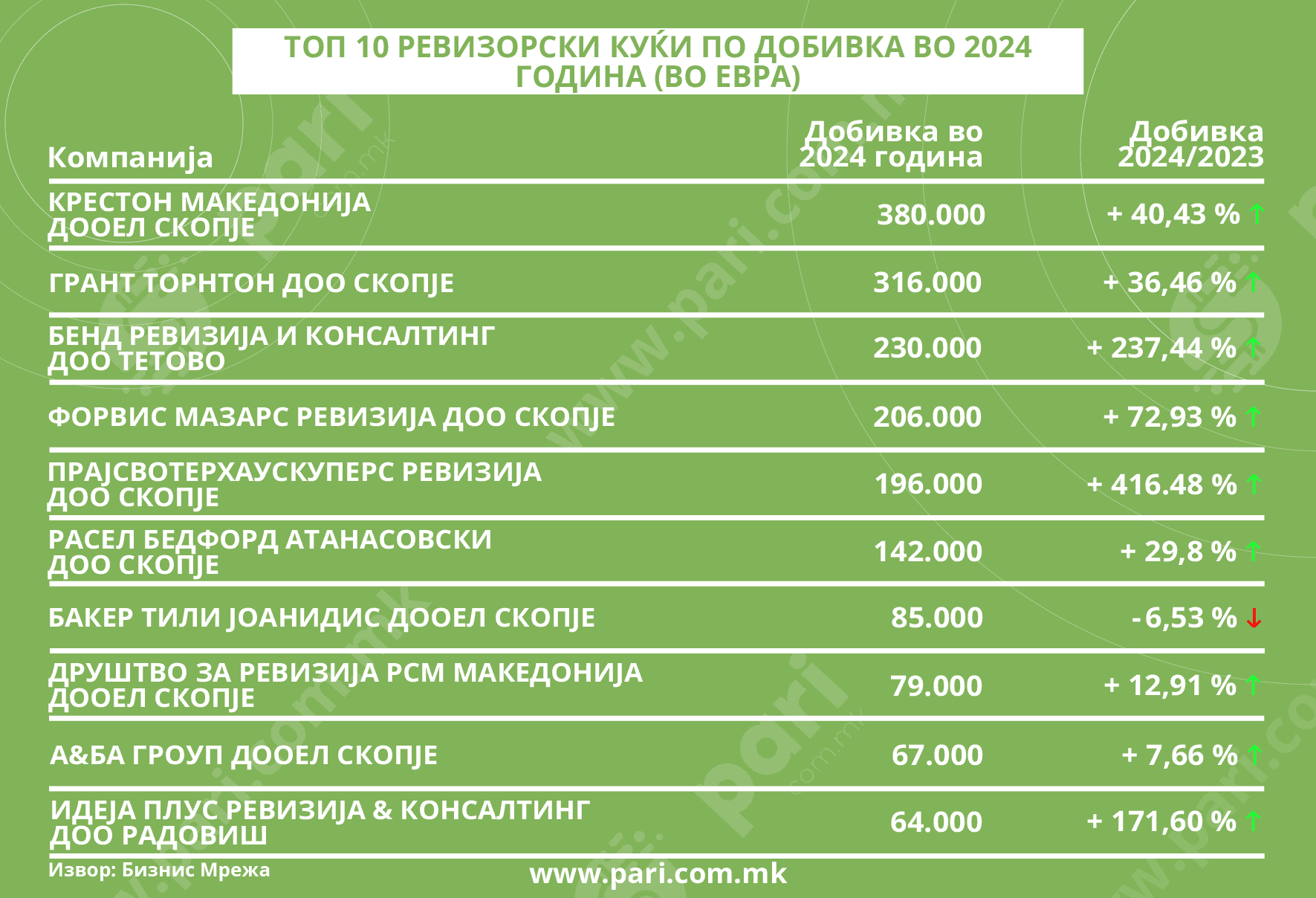 ТОП 10 РЕВИЗОРСКИ КУЌИ ПО ДОБИВКА ВО 2024 ГОДИНА (ВО ЕВРА)

| Компанија | Добивка во 2024 година | Добивка 2024/2023 |
|---|---|---|
| КРЕСТОН МАКЕДОНИЈА ДООЕЛ СКОПЈЕ | 380.000 | + 40,43 % ↑ |
| ГРАНТ ТОРНТОН ДОО СКОПЈЕ | 316.000 | + 36,46 % ↑ |
| БЕНД РЕВИЗИЈА И КОНСАЛТИНГ ДОО ТЕТОВО | 230.000 | + 237,44 % ↑ |
| ФОРВИС МАЗАРС РЕВИЗИЈА ДОО СКОПЈЕ | 206.000 | + 72,93 % ↑ |
| ПРАЈСВОТЕРХАУСКУПЕРС РЕВИЗИЈА ДОО СКОПЈЕ | 196.000 | + 416.48 % ↑ |
| РАСЕЛ БЕДФОРД АТАНАСОВСКИ ДОО СКОПЈЕ | 142.000 | + 29,8 % ↑ |
| БАКЕР ТИЛИ ЈОАНИДИС ДООЕЛ СКОПЈЕ | 85.000 | - 6,53 % ↓ |
| ДРУШТВО ЗА РЕВИЗИЈА РСМ МАКЕДОНИЈА ДООЕЛ СКОПЈЕ | 79.000 | + 12,91 % ↑ |
| А&БА ГРОУП ДООЕЛ СКОПЈЕ | 67.000 | + 7,66 % ↑ |
| ИДЕЈА ПЛУС РЕВИЗИЈА & КОНСАЛТИНГ ДОО РАДОВИШ | 64.000 | + 171,60 % ↑ |

Извор: Бизнис Мрежа

www.pari.com.mk